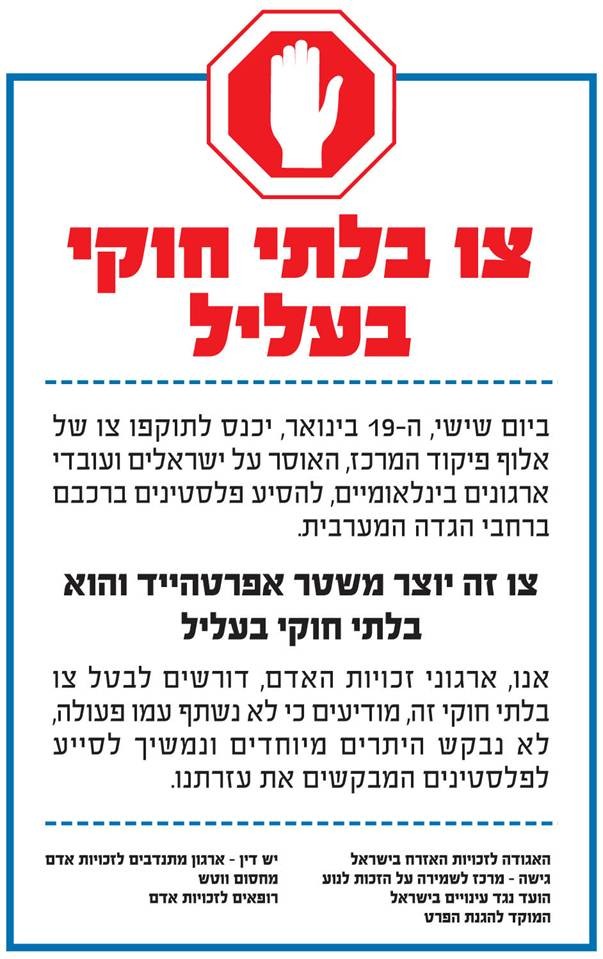 צו בלתי חוקי בעליל

ביום שישי, ה-19 בינואר, יכנס לתוקפו צו של אלוף פיקוד המרכז, האוסר על ישראלים ועובדי ארגונים בינלאומיים, להסיע פלסטינים ברכבם ברחבי הגדה המערבית.

צו זה יוצר משטר אפרטהייד והוא בלתי חוקי בעליל

אנו, ארגוני זכויות האדם, דורשים לבטל צו בלתי חוקי זה, מודיעים כי לא נשתף עמו פעולה, לא נבקש היתרים מיוחדים ונמשיך לסייע לפלסטינים המבקשים את עזרתנו.

האגודה לזכויות האזרח בישראל
גישה - מרכז לשמירה על הזכות לנוע
הועד נגד עינויים בישראל
המוקד להגנת הפרט

יש דין - ארגון מתנדבים לזכויות אדם
מחסום ווטש
רופאים לזכויות אדם